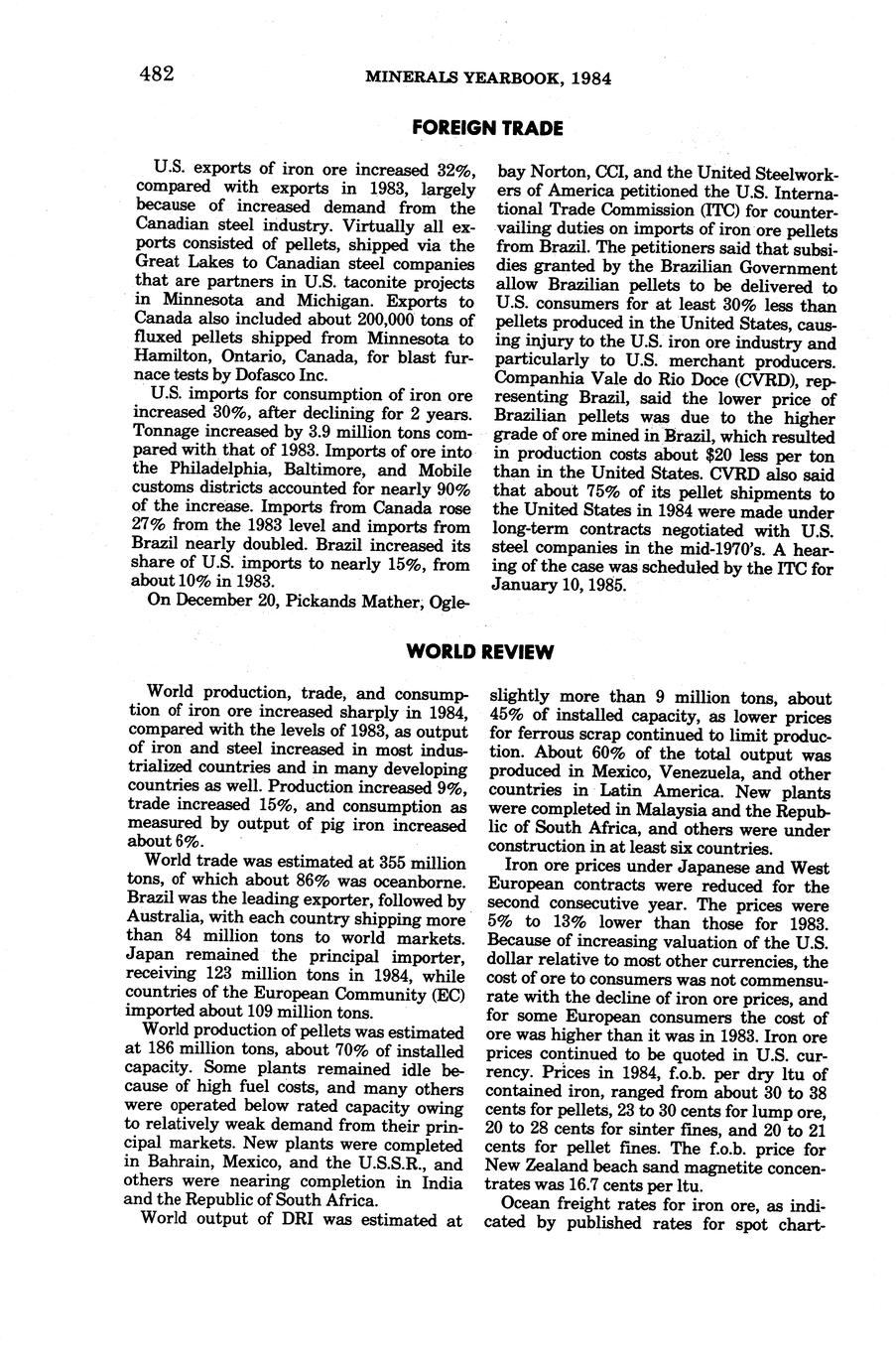 482 MINERALS YEARBOOK, 1984

FOREIGN TRADE

U.S. exports of iron ore increased 32%, compared with exports in 1983, largely because of increased demand from the Canadian steel industry. Virtually all exports consisted of pellets, shipped via the Great Lakes to Canadian steel companies that are partners in U.S. taconite projects in Minnesota and Michigan. Exports to Canada also included about 200,000 tons of fluxed pellets shipped from Minnesota to Hamilton, Ontario, Canada, for blast furnace tests by Dofasco Inc.

U.S. imports for consumption of iron ore increased 30%, after declining for 2 years. Tonnage increased by 3.9 million tons compared with that of 1983. Imports of ore into the Philadelphia, Baltimore, and Mobile customs districts accounted for nearly 90% of the increase. Imports from Canada rose 27% from the 1983 level and imports from Brazil nearly doubled. Brazil increased its share of U.S. imports to nearly 15%, from about 10% in 1983.

On December 20, Pickands Mather, Oglebay Norton, CCI, and the United Steelworkers of America petitioned the U.S. International Trade Commission (ITC) for countervailing duties on imports of iron ore pellets from Brazil. The petitioners said that subsidies granted by the Brazilian Government allow Brazilian pellets to be delivered to U.S. consumers for at least 30% less than pellets produced in the United States, causing injury to the U.S. iron ore industry and particularly to U.S. merchant producers. Companhia Vale do Rio Doce (CVRD), representing Brazil, said the lower price of Brazilian pellets was due to the higher grade of ore mined in Brazil, which resulted in production costs about $20 less per ton than in the United States. CVRD also said that about 75% of its pellet shipments to the United States in 1984 were made under long-term contracts negotiated with U.S. steel companies in the mid-1970's. A hearing of the case was scheduled by the ITC for January 10, 1985.

WORLD REVIEW

World production, trade, and consumption of iron ore increased sharply in 1984, compared with the levels of 1983, as output of iron and steel increased in most industrialized countries and in many developing countries as well. Production increased 9%, trade increased 15%, and consumption as measured by output of pig iron increased about 6%.

World trade was estimated at 355 million tons, of which about 86% was oceanborne. Brazil was the leading exporter, followed by Australia, with each country shipping more than 84 million tons to world markets. Japan remained the principal importer, receiving 123 million tons in 1984, while countries of the European Community (EC) imported about 109 million tons.

World production of pellets was estimated at 186 million tons, about 70% of installed capacity. Some plants remained idle because of high fuel costs, and many others were operated below rated capacity owing to relatively weak demand from their principal markets. New plants were completed in Bahrain, Mexico, and the U.S.S.R., and others were nearing completion in India and the Republic of South Africa.

World output of DRI was estimated at slightly more than 9 million tons, about 45% of installed capacity, as lower prices for ferrous scrap continued to limit production. About 60% of the total output was produced in Mexico, Venezuela, and other countries in Latin America. New plants were completed in Malaysia and the Republic of South Africa, and others were under construction in at least six countries.

Iron ore prices under Japanese and West European contracts were reduced for the second consecutive year. The prices were 5% to 13% lower than those for 1983. Because of increasing valuation of the U.S. dollar relative to most other currencies, the cost of ore to consumers was not commensurate with the decline of iron ore prices, and for some European consumers the cost of ore was higher than it was in 1983. Iron ore prices continued to be quoted in U.S. currency. Prices in 1984, f.o.b. per dry ltu of contained iron, ranged from about 30 to 38 cents for pellets, 23 to 30 cents for lump ore, 20 to 28 cents for sinter fines, and 20 to 21 cents for pellet fines. The f.o.b. price for New Zealand beach sand magnetite concentrates was 16.7 cents per ltu.

Ocean freight rates for iron ore, as indicated by published rates for spot chart-